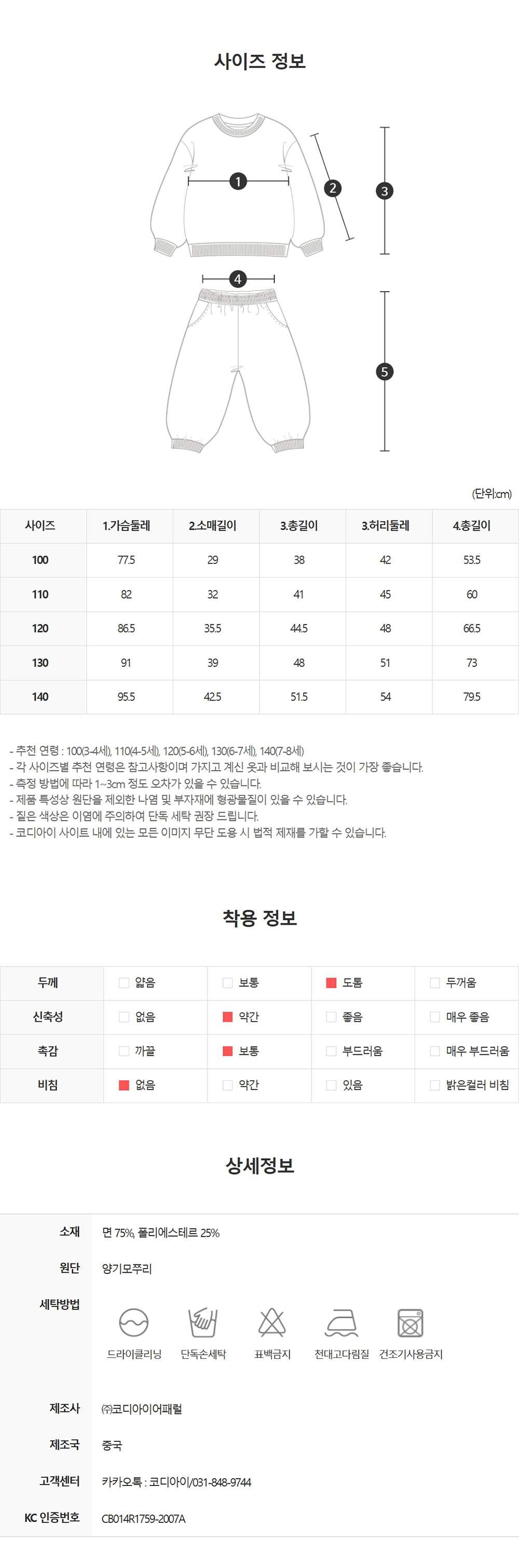 사이즈 정보

1
2
3
4
5

(단위:cm)

| 사이즈 | 1.가슴둘레 | 2.소매길이 | 3.총길이 | 3.허리둘레 | 4.총길이 |
|---|---|---|---|---|---|
| 100 | 77.5 | 29 | 38 | 42 | 53.5 |
| 110 | 82 | 32 | 41 | 45 | 60 |
| 120 | 86.5 | 35.5 | 44.5 | 48 | 66.5 |
| 130 | 91 | 39 | 48 | 51 | 73 |
| 140 | 95.5 | 42.5 | 51.5 | 54 | 79.5 |

- 추천 연령 : 100(3-4세), 110(4-5세), 120(5-6세), 130(6-7세), 140(7-8세)
- 각 사이즈별 추천 연령은 참고사항이며 가지고 계신 옷과 비교해 보시는 것이 가장 좋습니다.
- 측정 방법에 따라 1~3cm 정도 오차가 있을 수 있습니다.
- 제품 특성상 원단을 제외한 나염 및 부자재에 형광물질이 있을 수 있습니다.
- 짙은 색상은 이염에 주의하여 단독 세탁 권장 드립니다.
- 코디아이 사이트 내에 있는 모든 이미지 무단 도용 시 법적 제재를 가할 수 있습니다.

착용 정보

| 두께 | 얇음 | 보통 | 도톰 | 두꺼움 |
|---|---|---|---|---|
| 신축성 | 없음 | 약간 | 좋음 | 매우 좋음 |
| 촉감 | 까끌 | 보통 | 부드러움 | 매우 부드러움 |
| 비침 | 없음 | 약간 | 있음 | 밝은컬러 비침 |

상세정보

소재 면 75%, 폴리에스테르 25%
원단 양기모쭈리
세탁방법
드라이클리닝 단독손세탁 표백금지 천대고다림질 건조기사용금지
제조사 ㈜코디아이어패럴
제조국 중국
고객센터 카카오톡 : 코디아이/031-848-9744
KC 인증번호 CB014R1759-2007A